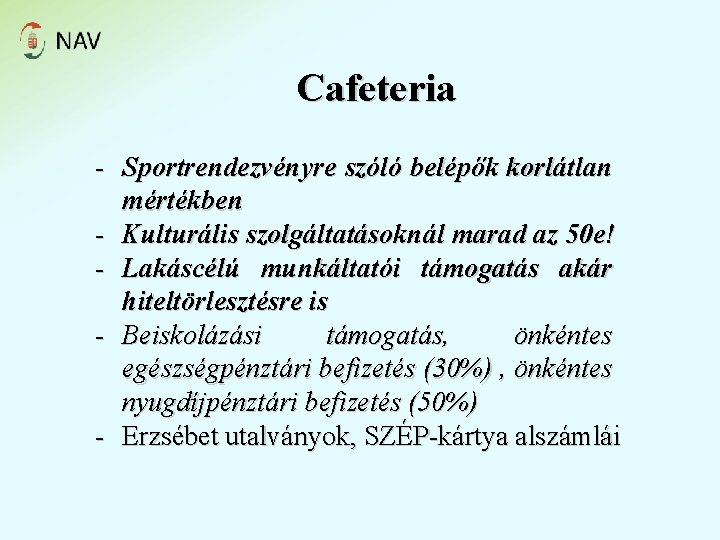 NAV

Cafeteria

- Sportrendezvényre szóló belépők korlátlan mértékben
- Kulturális szolgáltatásoknál marad az 50e!
- Lakáscélú munkáltatói támogatás akár hiteltörlesztésre is
- Beiskolázási támogatás, önkéntes egészségpénztári befizetés (30%) , önkéntes nyugdíjpénztári befizetés (50%)
- Erzsébet utalványok, SZÉP-kártya alszámlái